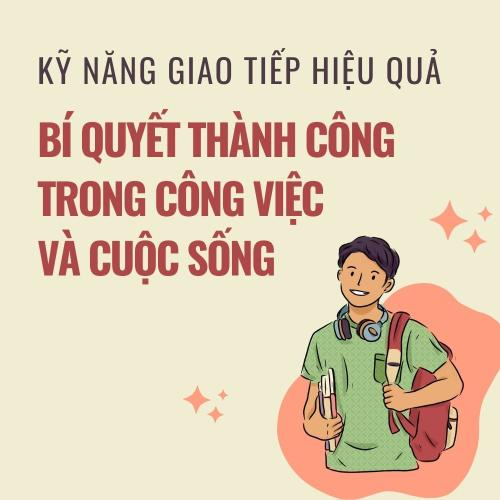 KỸ NĂNG GIAO TIẾP HIỆU QUẢ

BÍ QUYẾT THÀNH CÔNG TRONG CÔNG VIỆC VÀ CUỘC SỐNG